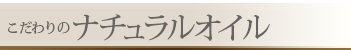 こだわりのナチュラルオイル